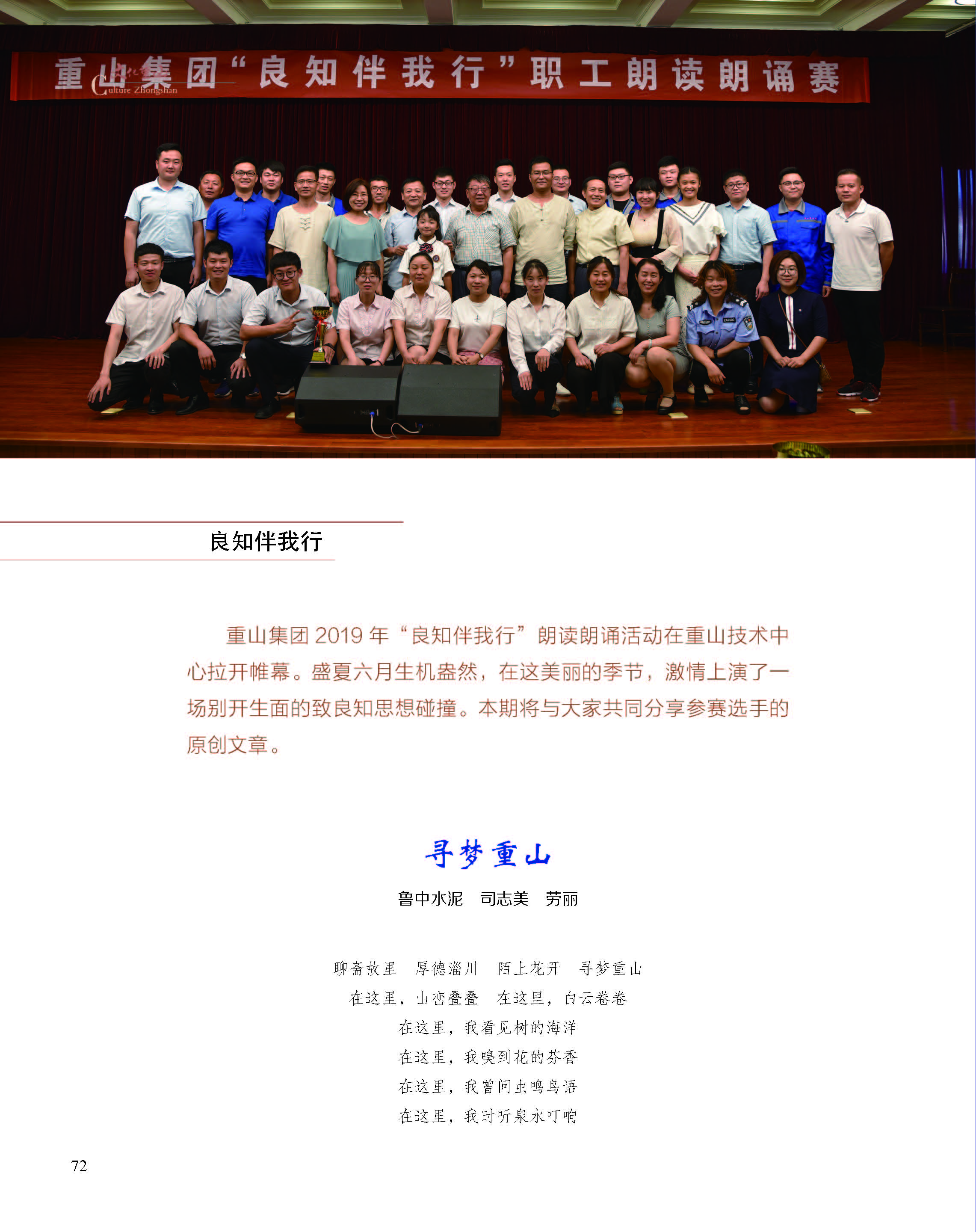 重山集团“良知伴我行”职工朗读朗诵赛

Culture Zhongshan

良知伴我行

重山集团 2019 年“良知伴我行”朗读朗诵活动在重山技术中心拉开帷幕。盛夏六月生机盎然，在这美丽的季节，激情上演了一场别开生面的致良知思想碰撞。本期将与大家共同分享参赛选手的原创文章。

寻梦重山

鲁中水泥　司志美　劳丽

聊斋故里　厚德淄川　陌上花开　寻梦重山
在这里，山峦叠叠　在这里，白云卷卷
在这里，我看见树的海洋
在这里，我嗅到花的芬香
在这里，我曾问虫鸣鸟语
在这里，我时听泉水叮响

72